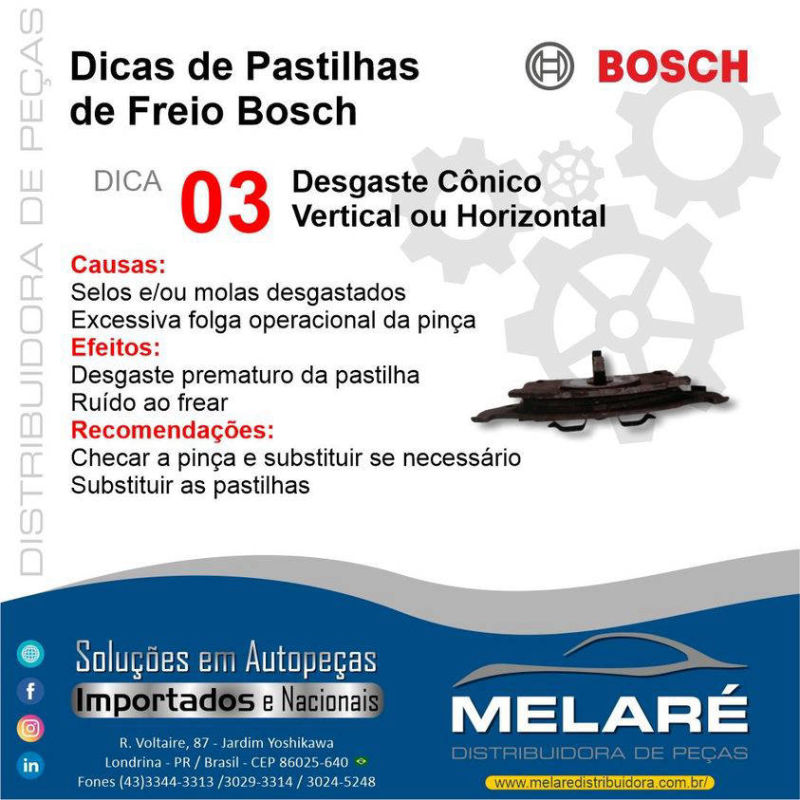 DISTRIBUIDORA DE PEÇAS

Dicas de Pastilhas de Freio Bosch

BOSCH

DICA 03 Desgaste Cônico Vertical ou Horizontal

Causas:
Selos e/ou molas desgastados
Excessiva folga operacional da pinça
Efeitos:
Desgaste prematuro da pastilha
Ruído ao frear
Recomendações:
Checar a pinça e substituir se necessário
Substituir as pastilhas

Soluções em Autopeças
Importados e Nacionais

R. Voltaire, 87 - Jardim Yoshikawa
Londrina - PR / Brasil - CEP 86025-640
Fones (43)3344-3313 /3029-3314 / 3024-5248

MELARÉ
DISTRIBUIDORA DE PEÇAS
www.melaredistribuidora.com.br/